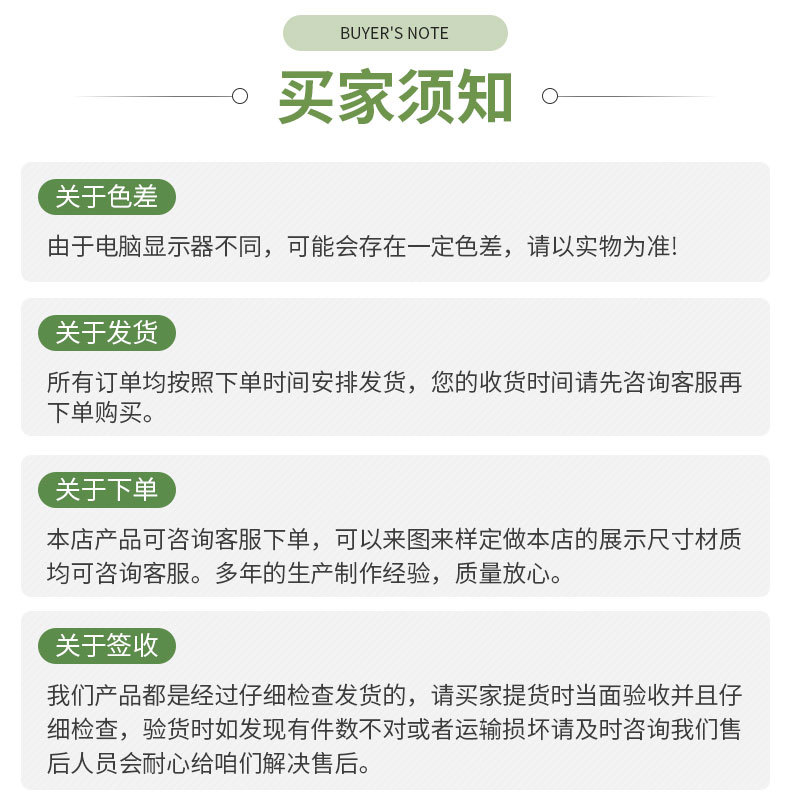 BUYER'S NOTE

买家须知

关于色差

由于电脑显示器不同，可能会存在一定色差，请以实物为准!

关于发货

所有订单均按照下单时间安排发货，您的收货时间请先咨询客服再下单购买。

关于下单

本店产品可咨询客服下单，可以来图来样定做本店的展示尺寸材质均可咨询客服。多年的生产制作经验，质量放心。

关于签收

我们产品都是经过仔细检查发货的，请买家提货时当面验收并且仔细检查，验货时如发现有件数不对或者运输损坏请及时咨询我们售后人员会耐心给咱们解决售后。